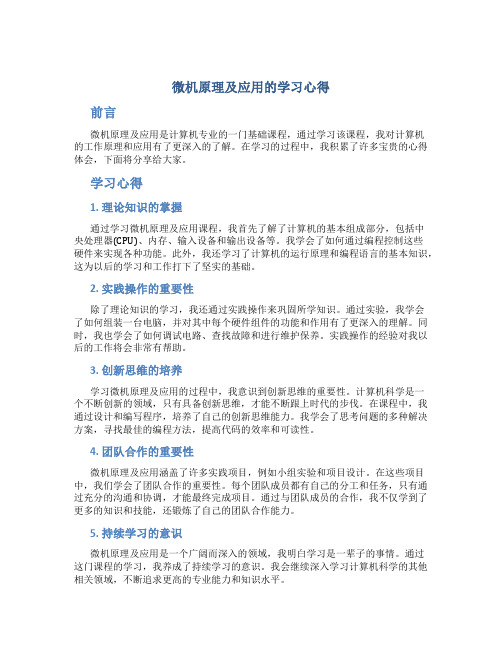 微机原理及应用的学习心得

前言

微机原理及应用是计算机专业的一门基础课程，通过学习该课程，我对计算机的工作原理和应用有了更深入的了解。在学习的过程中，我积累了许多宝贵的心得体会，下面将分享给大家。

学习心得

1. 理论知识的掌握

通过学习微机原理及应用课程，我首先了解了计算机的基本组成部分，包括中央处理器(CPU)、内存、输入设备和输出设备等。我学会了如何通过编程控制这些硬件来实现各种功能。此外，我还学习了计算机的运行原理和编程语言的基本知识，这为以后的学习和工作打下了坚实的基础。

2. 实践操作的重要性

除了理论知识的学习，我还通过实践操作来巩固所学知识。通过实验，我学会了如何组装一台电脑，并对其中每个硬件组件的功能和作用有了更深入的理解。同时，我也学会了如何调试电路、查找故障和进行维护保养。实践操作的经验对我以后的工作将会非常有帮助。

3. 创新思维的培养

学习微机原理及应用的过程中，我意识到创新思维的重要性。计算机科学是一个不断创新的领域，只有具备创新思维，才能不断跟上时代的步伐。在课程中，我通过设计和编写程序，培养了自己的创新思维能力。我学会了思考问题的多种解决方案，寻找最佳的编程方法，提高代码的效率和可读性。

4. 团队合作的重要性

微机原理及应用涵盖了许多实践项目，例如小组实验和项目设计。在这些项目中，我们学会了团队合作的重要性。每个团队成员都有自己的分工和任务，只有通过充分的沟通和协调，才能最终完成项目。通过与团队成员的合作，我不仅学到了更多的知识和技能，还锻炼了自己的团队合作能力。

5. 持续学习的意识

微机原理及应用是一个广阔而深入的领域，我明白学习是一辈子的事情。通过这门课程的学习，我养成了持续学习的意识。我会继续深入学习计算机科学的其他相关领域，不断追求更高的专业能力和知识水平。